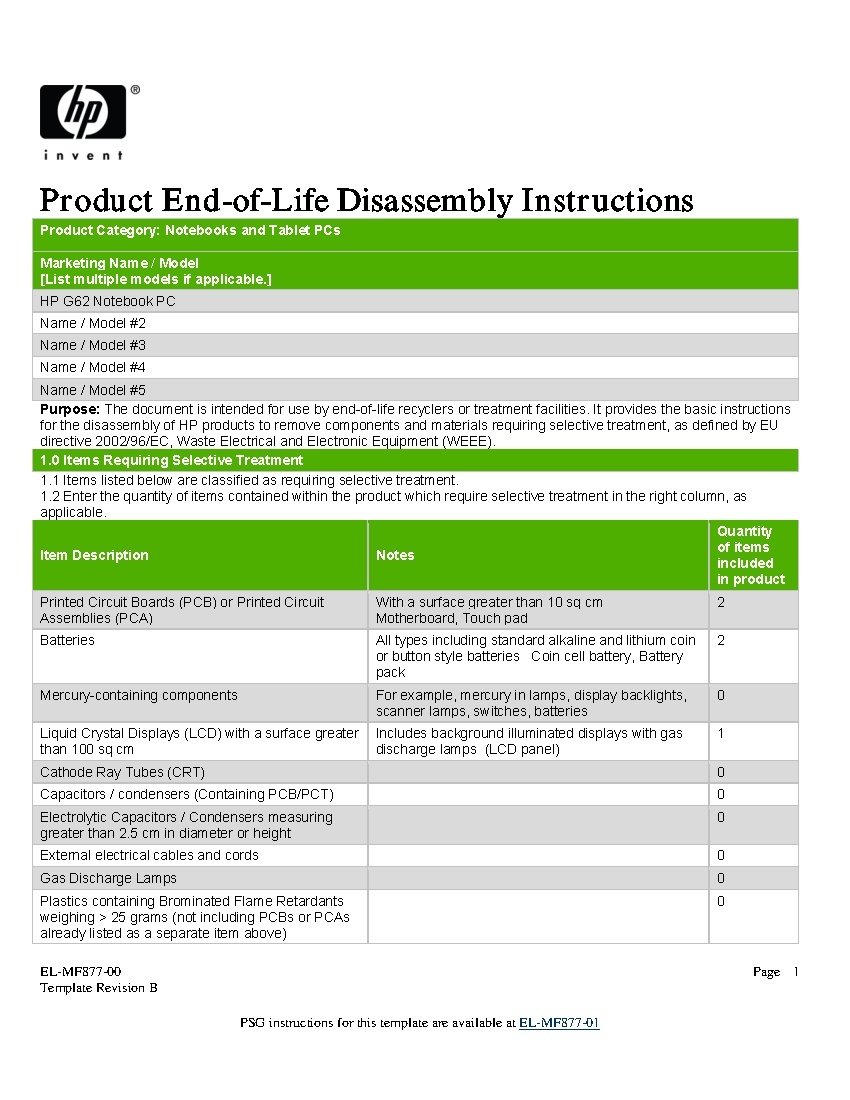 hp®
invent

Product End-of-Life Disassembly Instructions

Product Category: Notebooks and Tablet PCs

Marketing Name / Model
[List multiple models if applicable.]

HP G62 Notebook PC

Name / Model #2

Name / Model #3

Name / Model #4

Name / Model #5

**Purpose:** The document is intended for use by end-of-life recyclers or treatment facilities. It provides the basic instructions for the disassembly of HP products to remove components and materials requiring selective treatment, as defined by EU directive 2002/96/EC, Waste Electrical and Electronic Equipment (WEEE).

1.0 Items Requiring Selective Treatment

1.1 Items listed below are classified as requiring selective treatment.
1.2 Enter the quantity of items contained within the product which require selective treatment in the right column, as applicable.

| Item Description | Notes | Quantity of items included in product |
|---|---|---|
| Printed Circuit Boards (PCB) or Printed Circuit Assemblies (PCA) | With a surface greater than 10 sq cm Motherboard, Touch pad | 2 |
| Batteries | All types including standard alkaline and lithium coin or button style batteries Coin cell battery, Battery pack | 2 |
| Mercury-containing components | For example, mercury in lamps, display backlights, scanner lamps, switches, batteries | 0 |
| Liquid Crystal Displays (LCD) with a surface greater than 100 sq cm | Includes background illuminated displays with gas discharge lamps (LCD panel) | 1 |
| Cathode Ray Tubes (CRT) | | 0 |
| Capacitors / condensers (Containing PCB/PCT) | | 0 |
| Electrolytic Capacitors / Condensers measuring greater than 2.5 cm in diameter or height | | 0 |
| External electrical cables and cords | | 0 |
| Gas Discharge Lamps | | 0 |
| Plastics containing Brominated Flame Retardants weighing > 25 grams (not including PCBs or PCAs already listed as a separate item above) | | 0 |

EL-MF877-00
Template Revision B

Page 1

PSG instructions for this template are available at EL-MF877-01